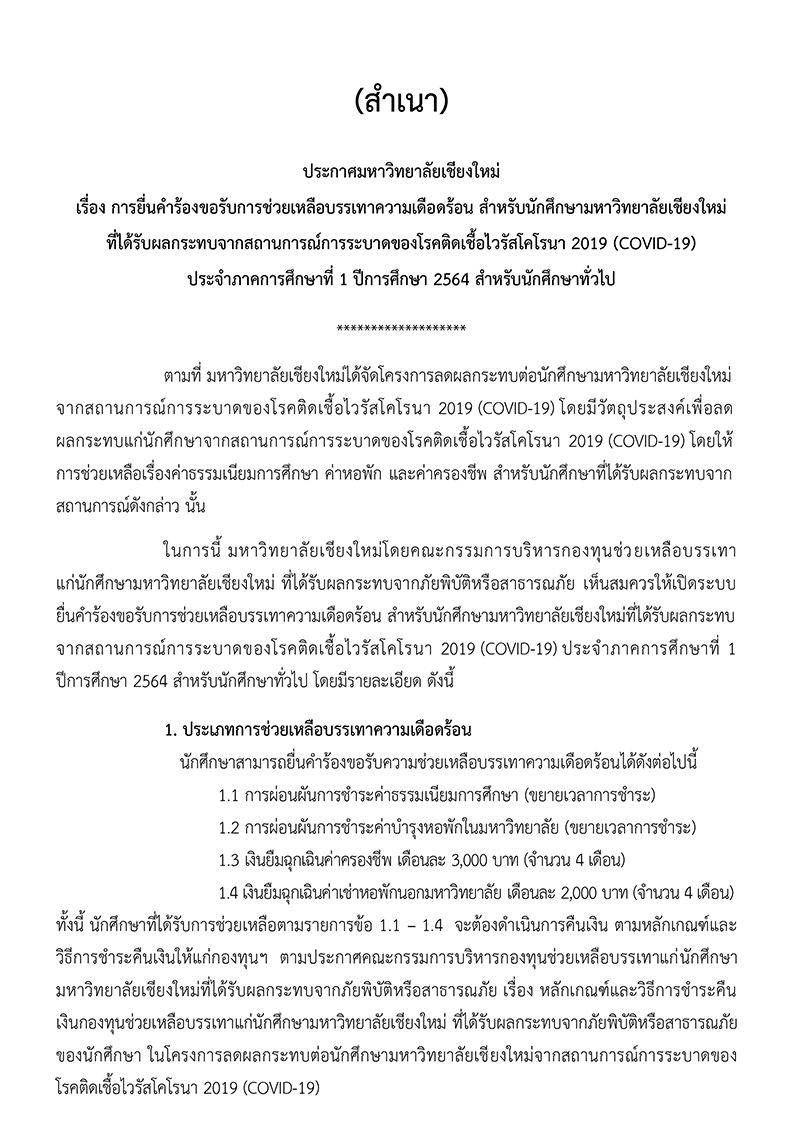 (สำเนา)

ประกาศมหาวิทยาลัยเชียงใหม่
เรื่อง การยื่นคำร้องขอรับการช่วยเหลือบรรเทาความเดือดร้อน สำหรับนักศึกษามหาวิทยาลัยเชียงใหม่
ที่ได้รับผลกระทบจากสถานการณ์การระบาดของโรคติดเชื้อไวรัสโคโรนา 2019 (COVID-19)
ประจำภาคการศึกษาที่ 1 ปีการศึกษา 2564 สำหรับนักศึกษาทั่วไป

******************

ตามที่ มหาวิทยาลัยเชียงใหม่ได้จัดโครงการลดผลกระทบต่อนักศึกษามหาวิทยาลัยเชียงใหม่ จากสถานการณ์การระบาดของโรคติดเชื้อไวรัสโคโรนา 2019 (COVID-19) โดยมีวัตถุประสงค์เพื่อลดผลกระทบแก่นักศึกษาจากสถานการณ์การระบาดของโรคติดเชื้อไวรัสโคโรนา 2019 (COVID-19) โดยให้การช่วยเหลือเรื่องค่าธรรมเนียมการศึกษา ค่าหอพัก และค่าครองชีพ สำหรับนักศึกษาที่ได้รับผลกระทบจากสถานการณ์ดังกล่าว นั้น

ในการนี้ มหาวิทยาลัยเชียงใหม่โดยคณะกรรมการบริหารกองทุนช่วยเหลือบรรเทาแก่นักศึกษามหาวิทยาลัยเชียงใหม่ ที่ได้รับผลกระทบจากภัยพิบัติหรือสาธารณภัย เห็นสมควรให้เปิดระบบยื่นคำร้องขอรับการช่วยเหลือบรรเทาความเดือดร้อน สำหรับนักศึกษามหาวิทยาลัยเชียงใหม่ที่ได้รับผลกระทบจากสถานการณ์การระบาดของโรคติดเชื้อไวรัสโคโรนา 2019 (COVID-19) ประจำภาคการศึกษาที่ 1 ปีการศึกษา 2564 สำหรับนักศึกษาทั่วไป โดยมีรายละเอียด ดังนี้

1. ประเภทการช่วยเหลือบรรเทาความเดือดร้อน
นักศึกษาสามารถยื่นคำร้องขอรับความช่วยเหลือบรรเทาความเดือดร้อนได้ดังต่อไปนี้
1.1 การผ่อนผันการชำระค่าธรรมเนียมการศึกษา (ขยายเวลาการชำระ)
1.2 การผ่อนผันการชำระค่าบำรุงหอพักในมหาวิทยาลัย (ขยายเวลาการชำระ)
1.3 เงินยืมฉุกเฉินค่าครองชีพ เดือนละ 3,000 บาท (จำนวน 4 เดือน)
1.4 เงินยืมฉุกเฉินค่าเช่าหอพักนอกมหาวิทยาลัย เดือนละ 2,000 บาท (จำนวน 4 เดือน)
ทั้งนี้ นักศึกษาที่ได้รับการช่วยเหลือตามรายการข้อ 1.1 – 1.4 จะต้องดำเนินการคืนเงิน ตามหลักเกณฑ์และวิธีการชำระคืนเงินให้แก่กองทุนฯ ตามประกาศคณะกรรมการบริหารกองทุนช่วยเหลือบรรเทาแก่นักศึกษามหาวิทยาลัยเชียงใหม่ที่ได้รับผลกระทบจากภัยพิบัติหรือสาธารณภัย เรื่อง หลักเกณฑ์และวิธีการชำระคืนเงินกองทุนช่วยเหลือบรรเทาแก่นักศึกษามหาวิทยาลัยเชียงใหม่ ที่ได้รับผลกระทบจากภัยพิบัติหรือสาธารณภัยของนักศึกษา ในโครงการลดผลกระทบต่อนักศึกษามหาวิทยาลัยเชียงใหม่จากสถานการณ์การระบาดของโรคติดเชื้อไวรัสโคโรนา 2019 (COVID-19)